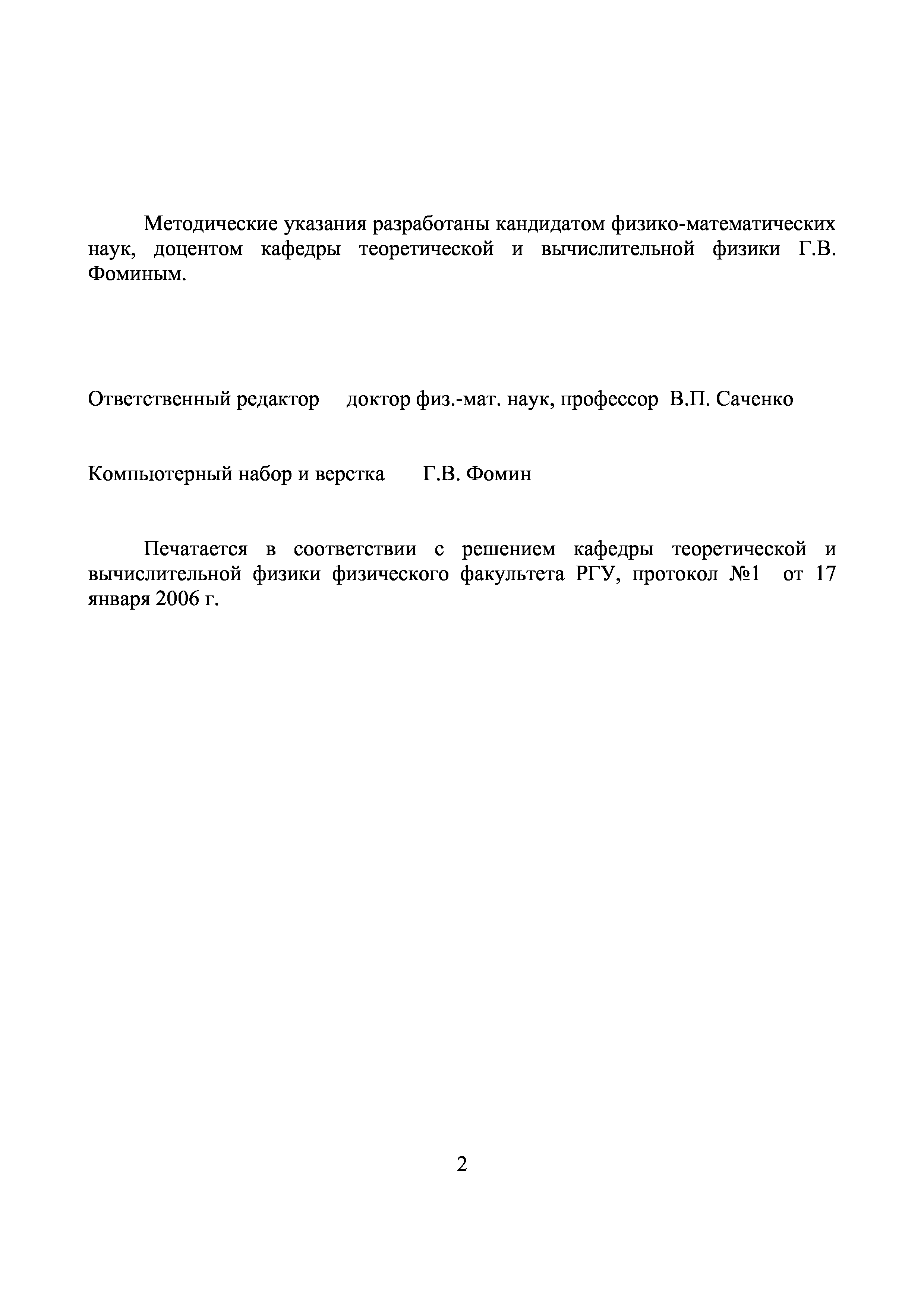 Методические указания разработаны кандидатом физико-математических наук, доцентом кафедры теоретической и вычислительной физики Г.В. Фоминым.

Ответственный редактор доктор физ.-мат. наук, профессор В.П. Саченко

Компьютерный набор и верстка Г.В. Фомин

Печатается в соответствии с решением кафедры теоретической и вычислительной физики физического факультета РГУ, протокол №1 от 17 января 2006 г.

2